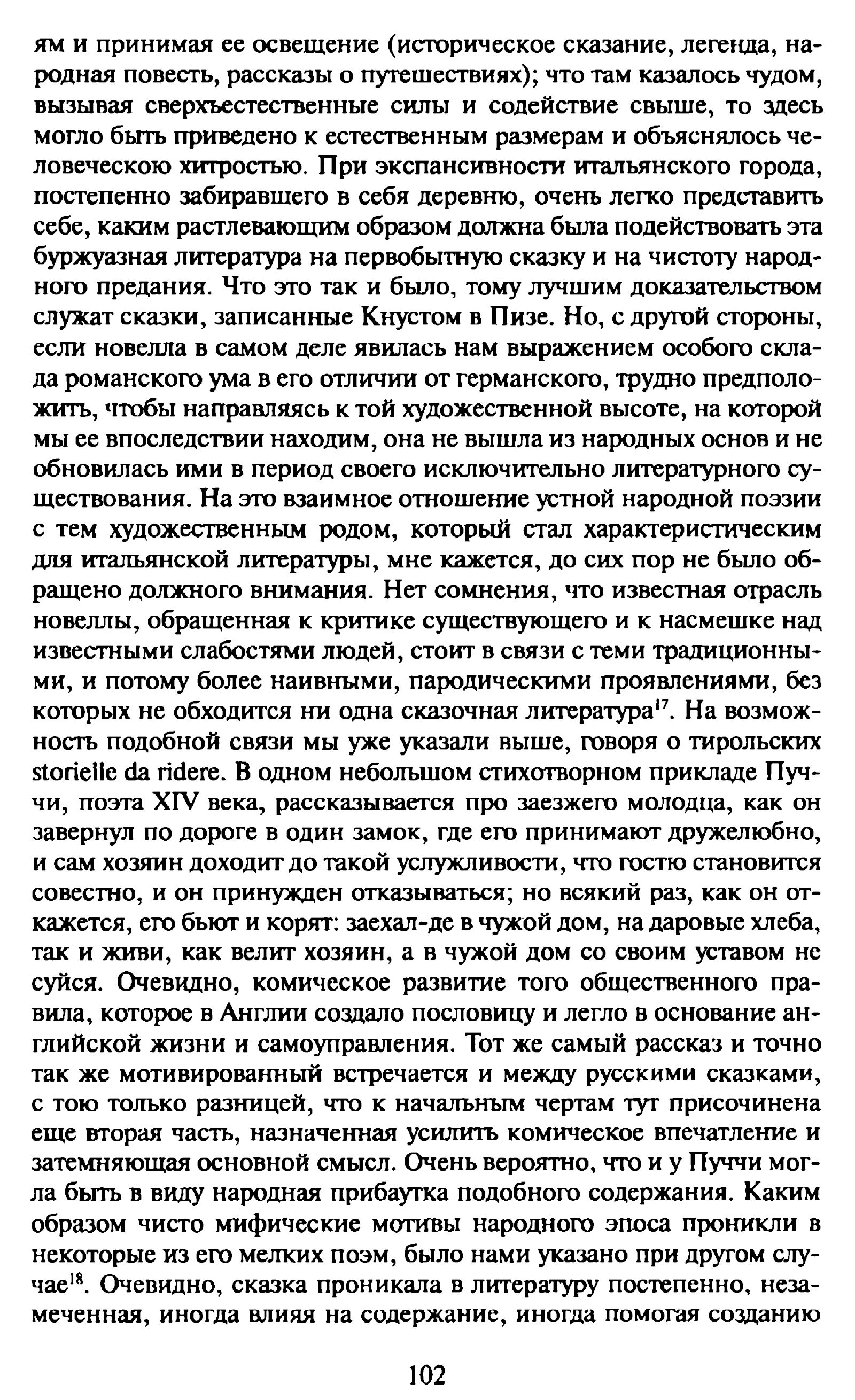 ям и принимая ее освещение (историческое сказание, легенда, народная повесть, рассказы о путешествиях); что там казалось чудом, вызывая сверхъестественные силы и содействие свыше, то здесь могло быть приведено к естественным размерам и объяснялось человеческою хитростью. При экспансивности итальянского города, постепенно забиравшего в себя деревню, очень легко представить себе, каким растлевающим образом должна была подействовать эта буржуазная литература на первобытную сказку и на чистоту народного предания. Что это так и было, тому лучшим доказательством служат сказки, записанные Кнустом в Пизе. Но, с другой стороны, если новелла в самом деле явилась нам выражением особого склада романского ума в его отличии от германского, трудно предположить, чтобы направляясь к той художественной высоте, на которой мы ее впоследствии находим, она не вышла из народных основ и не обновилась ими в период своего исключительно литературного существования. На это взаимное отношение устной народной поэзии с тем художественным родом, который стал характеристическим для итальянской литературы, мне кажется, до сих пор не было обращено должного внимания. Нет сомнения, что известная отрасль новеллы, обращенная к критике существующего и к насмешке над известными слабостями людей, стоит в связи с теми традиционными, и потому более наивными, пародическими проявлениями, без которых не обходится ни одна сказочная литература$^{17}$. На возможность подобной связи мы уже указали выше, говоря о тирольских storielle da ridere. В одном небольшом стихотворном прикладе Пуччи, поэта XIV века, рассказывается про заезжего молодца, как он завернул по дороге в один замок, где его принимают дружелюбно, и сам хозяин доходит до такой услужливости, что гостю становится совестно, и он принужден отказываться; но всякий раз, как он откажется, его бьют и корят: заехал-де в чужой дом, на даровые хлеба, так и живи, как велит хозяин, а в чужой дом со своим уставом не суйся. Очевидно, комическое развитие того общественного правила, которое в Англии создало пословицу и легло в основание английской жизни и самоуправления. Тот же самый рассказ и точно так же мотивированный встречается и между русскими сказками, с тою только разницей, что к начальным чертам тут присочинена еще вторая часть, назначенная усилить комическое впечатление и затемняющая основной смысл. Очень вероятно, что и у Пуччи могла быть в виду народная прибаутка подобного содержания. Каким образом чисто мифические мотивы народного эпоса проникли в некоторые из его мелких поэм, было нами указано при другом случае$^{18}$. Очевидно, сказка проникала в литературу постепенно, незамеченная, иногда влияя на содержание, иногда помогая созданию

102